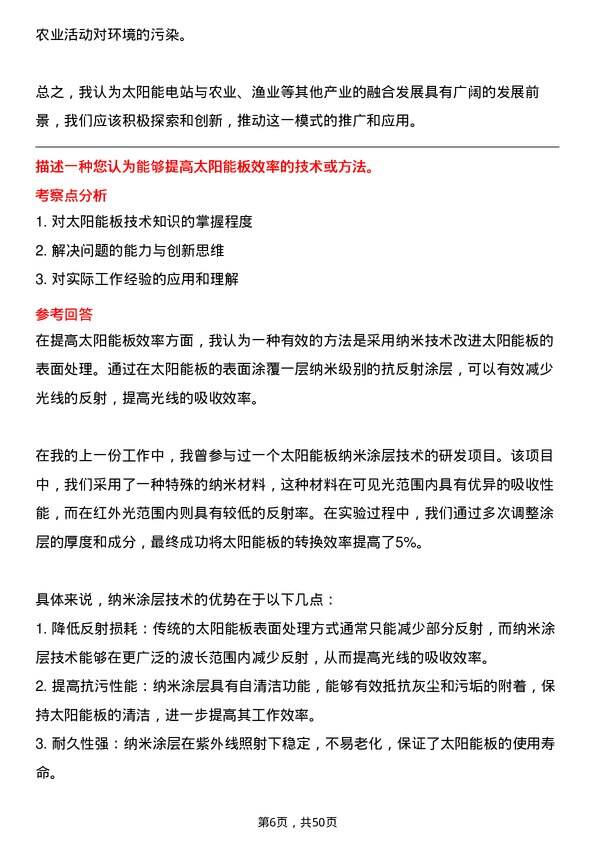 农业活动对环境的污染。

总之，我认为太阳能电站与农业、渔业等其他产业的融合发展具有广阔的发展前景，我们应该积极探索和创新，推动这一模式的推广和应用。

描述一种您认为能够提高太阳能板效率的技术或方法。

考察点分析

1. 对太阳能板技术知识的掌握程度

2. 解决问题的能力与创新思维

3. 对实际工作经验的应用和理解

参考回答

在提高太阳能板效率方面，我认为一种有效的方法是采用纳米技术改进太阳能板的表面处理。通过在太阳能板的表面涂覆一层纳米级别的抗反射涂层，可以有效减少光线的反射，提高光线的吸收效率。

在我的上一份工作中，我曾参与过一个太阳能板纳米涂层技术的研发项目。该项目中，我们采用了一种特殊的纳米材料，这种材料在可见光范围内具有优异的吸收性能，而在红外光范围内则具有较低的反射率。在实验过程中，我们通过多次调整涂层的厚度和成分，最终成功将太阳能板的转换效率提高了5%。

具体来说，纳米涂层技术的优势在于以下几点：

1. 降低反射损耗：传统的太阳能板表面处理方式通常只能减少部分反射，而纳米涂层技术能够在更广泛的波长范围内减少反射，从而提高光线的吸收效率。

2. 提高抗污性能：纳米涂层具有自清洁功能，能够有效抵抗灰尘和污垢的附着，保持太阳能板的清洁，进一步提高其工作效率。

3. 耐久性强：纳米涂层在紫外线照射下稳定，不易老化，保证了太阳能板的使用寿命。

第6页，共50页